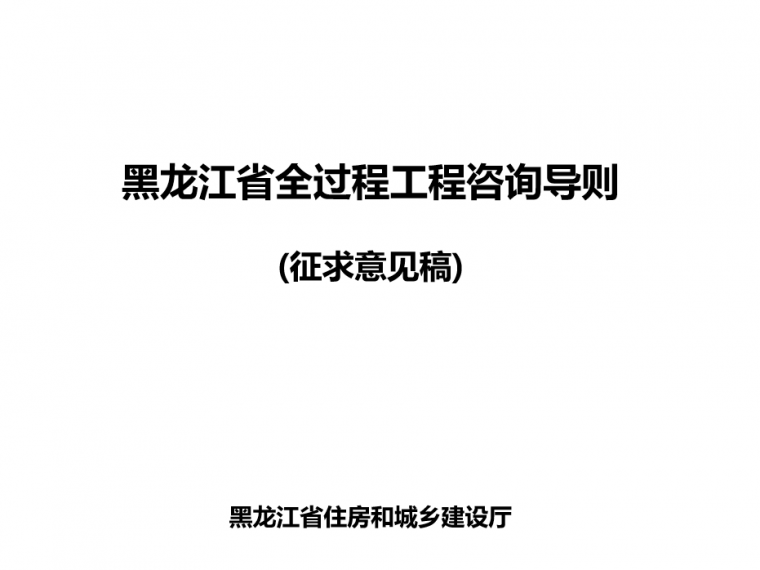 黑龙江省全过程工程咨询导则

(征求意见稿)

黑龙江省住房和城乡建设厅